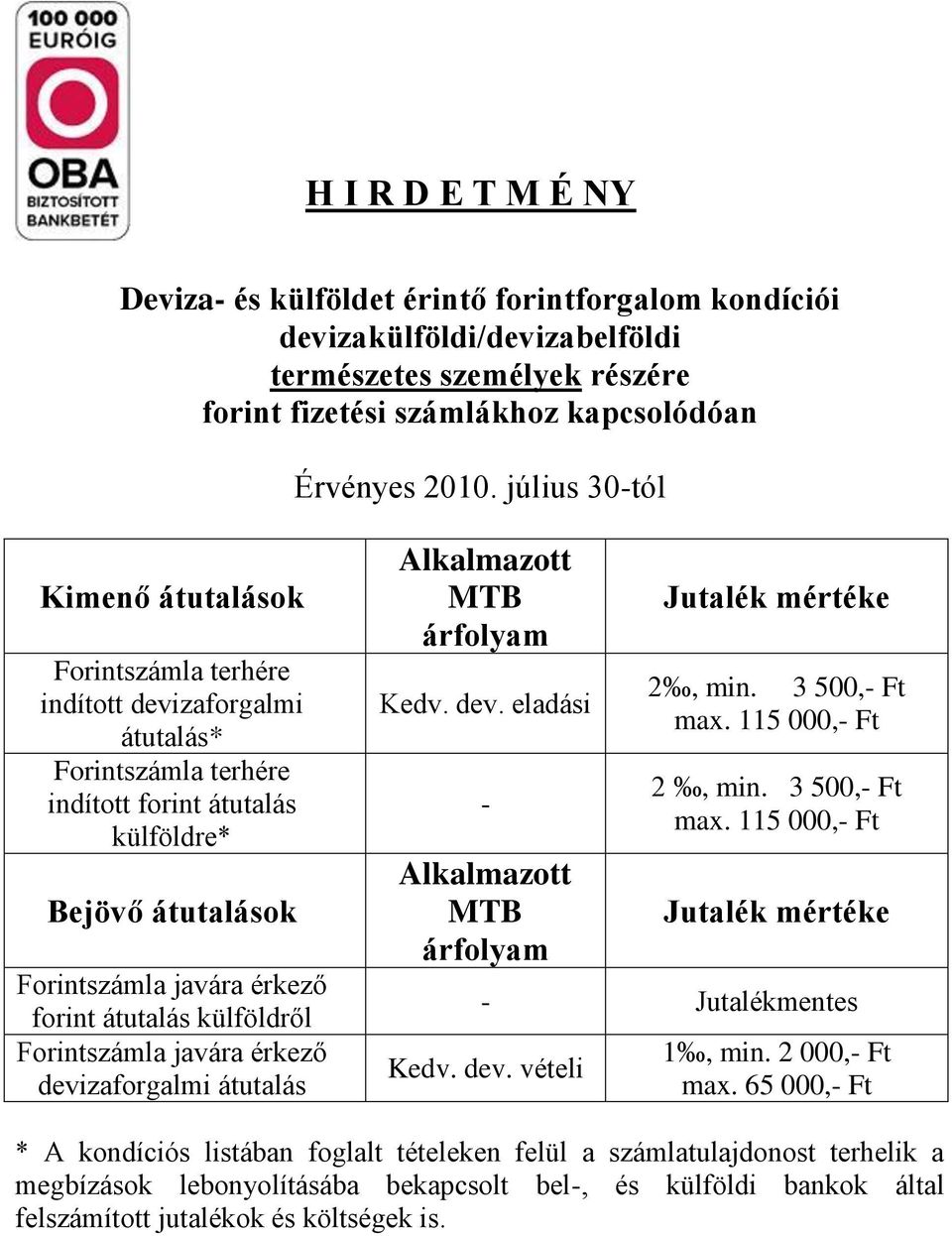 100 000 EURÓIG

OBA BIZTOSÍTOTT BANKBETÉT

H I R D E T M É NY

Deviza- és külföldet érintő forintforgalom kondíciói devizakülföldi/devizabelföldi természetes személyek részére forint fizetési számlákhoz kapcsolódóan

Érvényes 2010. július 30-tól

| Kimenő átutalások | Alkalmazott MTB árfolyam | Jutalék mértéke |
|---|---|---|
| Forintszámla terhére indított devizaforgalmi átutalás* | Kedv. dev. eladási | 2‰, min. 3 500,- Ft max. 115 000,- Ft |
| Forintszámla terhére indított forint átutalás külföldre* | - | 2 ‰, min. 3 500,- Ft max. 115 000,- Ft |
| Bejövő átutalások | Alkalmazott MTB árfolyam | Jutalék mértéke |
| Forintszámla javára érkező forint átutalás külföldről | - | Jutalékmentes |
| Forintszámla javára érkező devizaforgalmi átutalás | Kedv. dev. vételi | 1‰, min. 2 000,- Ft max. 65 000,- Ft |

* A kondíciós listában foglalt tételeken felül a számlatulajdonost terhelik a megbízások lebonyolításába bekapcsolt bel-, és külföldi bankok által felszámított jutalékok és költségek is.